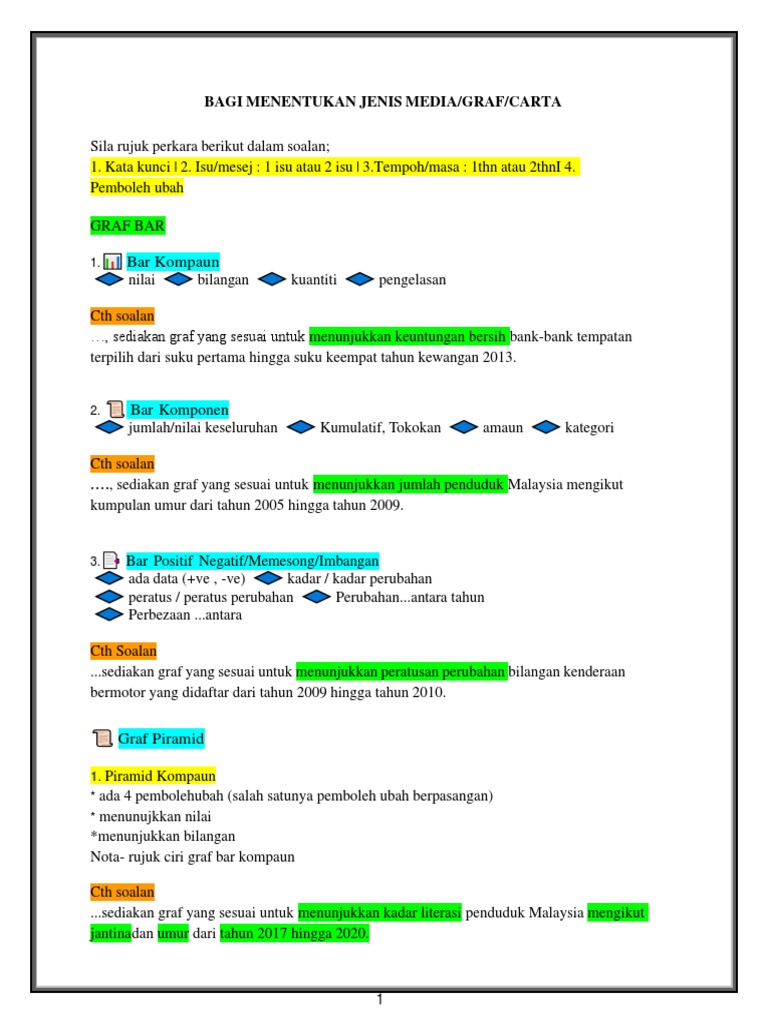 BAGI MENENTUKAN JENIS MEDIA/GRAF/CARTA

Sila rujuk perkara berikut dalam soalan;
1. Kata kunci | 2. Isu/mesej : 1 isu atau 2 isu | 3.Tempoh/masa : 1thn atau 2thnI 4. Pemboleh ubah

GRAF BAR

1. Bar Kompaun
nilai bilangan kuantiti pengelasan

Cth soalan
…, sediakan graf yang sesuai untuk menunjukkan keuntungan bersih bank-bank tempatan terpilih dari suku pertama hingga suku keempat tahun kewangan 2013.

2. Bar Komponen
jumlah/nilai keseluruhan Kumulatif, Tokokan amaun kategori

Cth soalan
…., sediakan graf yang sesuai untuk menunjukkan jumlah penduduk Malaysia mengikut kumpulan umur dari tahun 2005 hingga tahun 2009.

3. Bar Positif Negatif/Memesong/Imbangan
ada data (+ve , -ve) kadar / kadar perubahan
peratus / peratus perubahan Perubahan...antara tahun
Perbezaan ...antara

Cth Soalan
...sediakan graf yang sesuai untuk menunjukkan peratusan perubahan bilangan kenderaan bermotor yang didaftar dari tahun 2009 hingga tahun 2010.

Graf Piramid

1. Piramid Kompaun
* ada 4 pembolehubah (salah satunya pemboleh ubah berpasangan)
* menunujkkan nilai
*menunjukkan bilangan
Nota- rujuk ciri graf bar kompaun

Cth soalan
...sediakan graf yang sesuai untuk menunjukkan kadar literasi penduduk Malaysia mengikut jantinadan umur dari tahun 2017 hingga 2020.

1